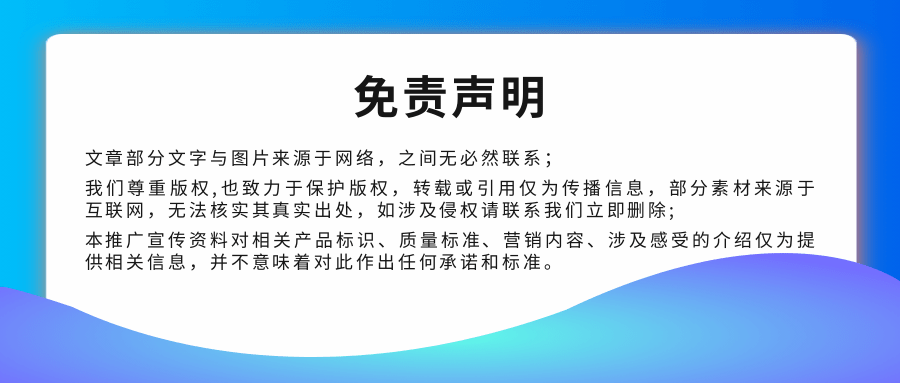 免责声明

文章部分文字与图片来源于网络，之间无必然联系；

我们尊重版权,也致力于保护版权，转载或引用仅为传播信息，部分素材来源于互联网，无法核实其真实出处，如涉及侵权请联系我们立即删除;

本推广宣传资料对相关产品标识、质量标准、营销内容、涉及感受的介绍仅为提供相关信息，并不意味着对此作出任何承诺和标准。